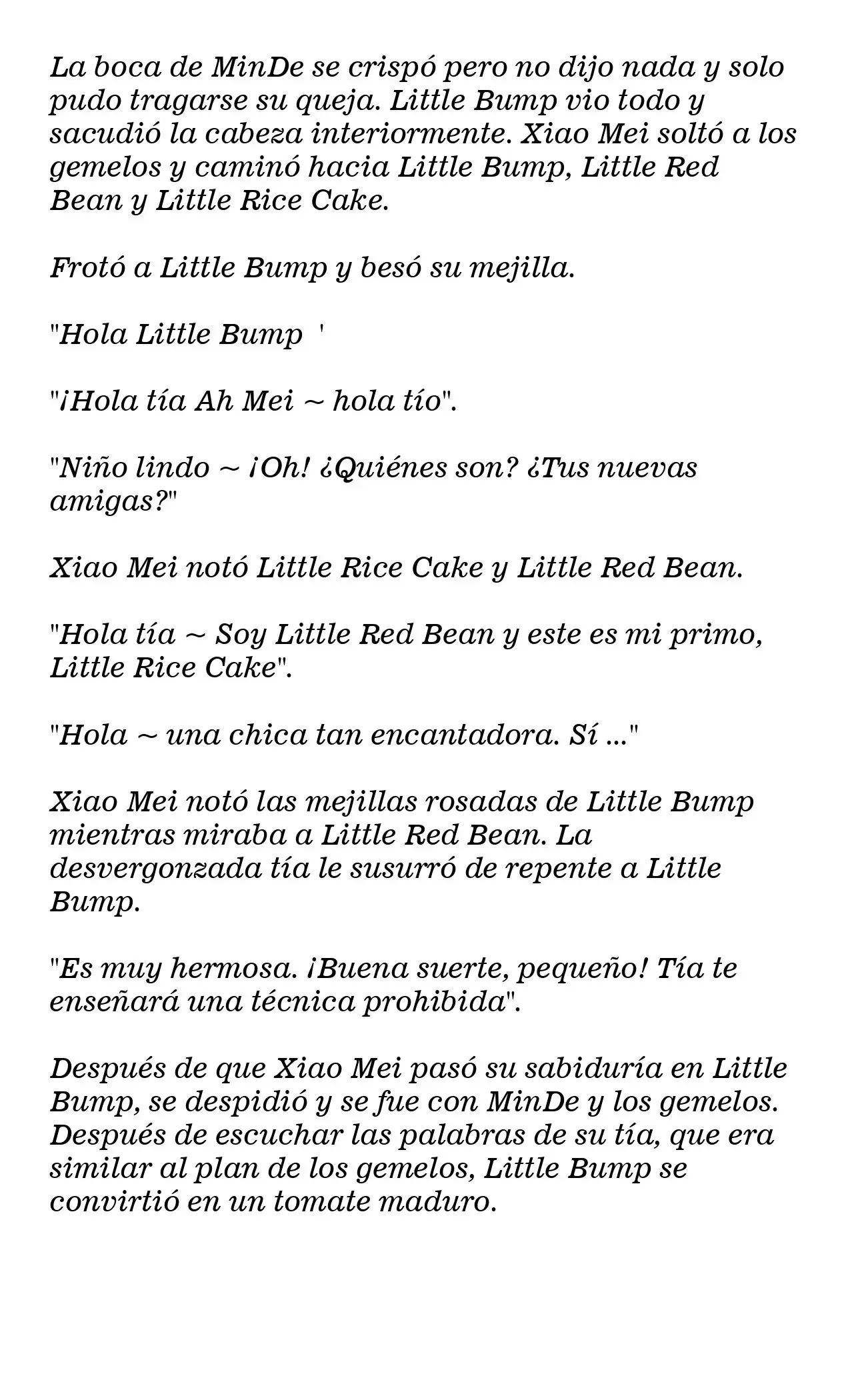 La boca de MinDe se crispó pero no dijo nada y solo pudo tragarse su queja. Little Bump vio todo y sacudió la cabeza interiormente. Xiao Mei soltó a los gemelos y caminó hacia Little Bump, Little Red Bean y Little Rice Cake.

Frotó a Little Bump y besó su mejilla.

"Hola Little Bump '

"¡Hola tía Ah Mei ~ hola tío".

"Niño lindo ~ ¡Oh! ¿Quiénes son? ¿Tus nuevas amigas?"

Xiao Mei notó Little Rice Cake y Little Red Bean.

"Hola tía ~ Soy Little Red Bean y este es mi primo, Little Rice Cake".

"Hola ~ una chica tan encantadora. Sí ..."

Xiao Mei notó las mejillas rosadas de Little Bump mientras miraba a Little Red Bean. La desvergonzada tía le susurró de repente a Little Bump.

"Es muy hermosa. ¡Buena suerte, pequeño! Tía te enseñará una técnica prohibida".

Después de que Xiao Mei pasó su sabiduría en Little Bump, se despidió y se fue con MinDe y los gemelos. Después de escuchar las palabras de su tía, que era similar al plan de los gemelos, Little Bump se convirtió en un tomate maduro.